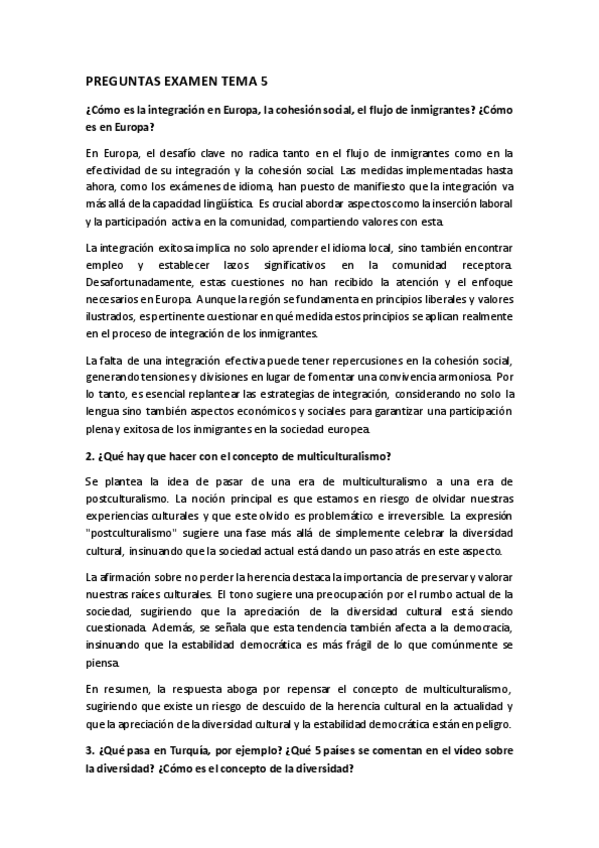 PREGUNTAS EXAMEN TEMA 5

¿Cómo es la integración en Europa, la cohesión social, el flujo de inmigrantes? ¿Cómo es en Europa?

En Europa, el desafío clave no radica tanto en el flujo de inmigrantes como en la efectividad de su integración y la cohesión social. Las medidas implementadas hasta ahora, como los exámenes de idioma, han puesto de manifiesto que la integración va más allá de la capacidad lingüística. Es crucial abordar aspectos como la inserción laboral y la participación activa en la comunidad, compartiendo valores con esta.

La integración exitosa implica no solo aprender el idioma local, sino también encontrar empleo y establecer lazos significativos en la comunidad receptora. Desafortunadamente, estas cuestiones no han recibido la atención y el enfoque necesarios en Europa. Aunque la región se fundamenta en principios liberales y valores ilustrados, es pertinente cuestionar en qué medida estos principios se aplican realmente en el proceso de integración de los inmigrantes.

La falta de una integración efectiva puede tener repercusiones en la cohesión social, generando tensiones y divisiones en lugar de fomentar una convivencia armoniosa. Por lo tanto, es esencial replantear las estrategias de integración, considerando no solo la lengua sino también aspectos económicos y sociales para garantizar una participación plena y exitosa de los inmigrantes en la sociedad europea.

2. ¿Qué hay que hacer con el concepto de multiculturalismo?

Se plantea la idea de pasar de una era de multiculturalismo a una era de postculturalismo. La noción principal es que estamos en riesgo de olvidar nuestras experiencias culturales y que este olvido es problemático e irreversible. La expresión "postculturalismo" sugiere una fase más allá de simplemente celebrar la diversidad cultural, insinuando que la sociedad actual está dando un paso atrás en este aspecto.

La afirmación sobre no perder la herencia destaca la importancia de preservar y valorar nuestras raíces culturales. El tono sugiere una preocupación por el rumbo actual de la sociedad, sugiriendo que la apreciación de la diversidad cultural está siendo cuestionada. Además, se señala que esta tendencia también afecta a la democracia, insinuando que la estabilidad democrática es más frágil de lo que comúnmente se piensa.

En resumen, la respuesta aboga por repensar el concepto de multiculturalismo, sugiriendo que existe un riesgo de descuido de la herencia cultural en la actualidad y que la apreciación de la diversidad cultural y la estabilidad democrática están en peligro.

3. ¿Qué pasa en Turquía, por ejemplo? ¿Qué 5 países se comentan en el vídeo sobre la diversidad? ¿Cómo es el concepto de la diversidad?